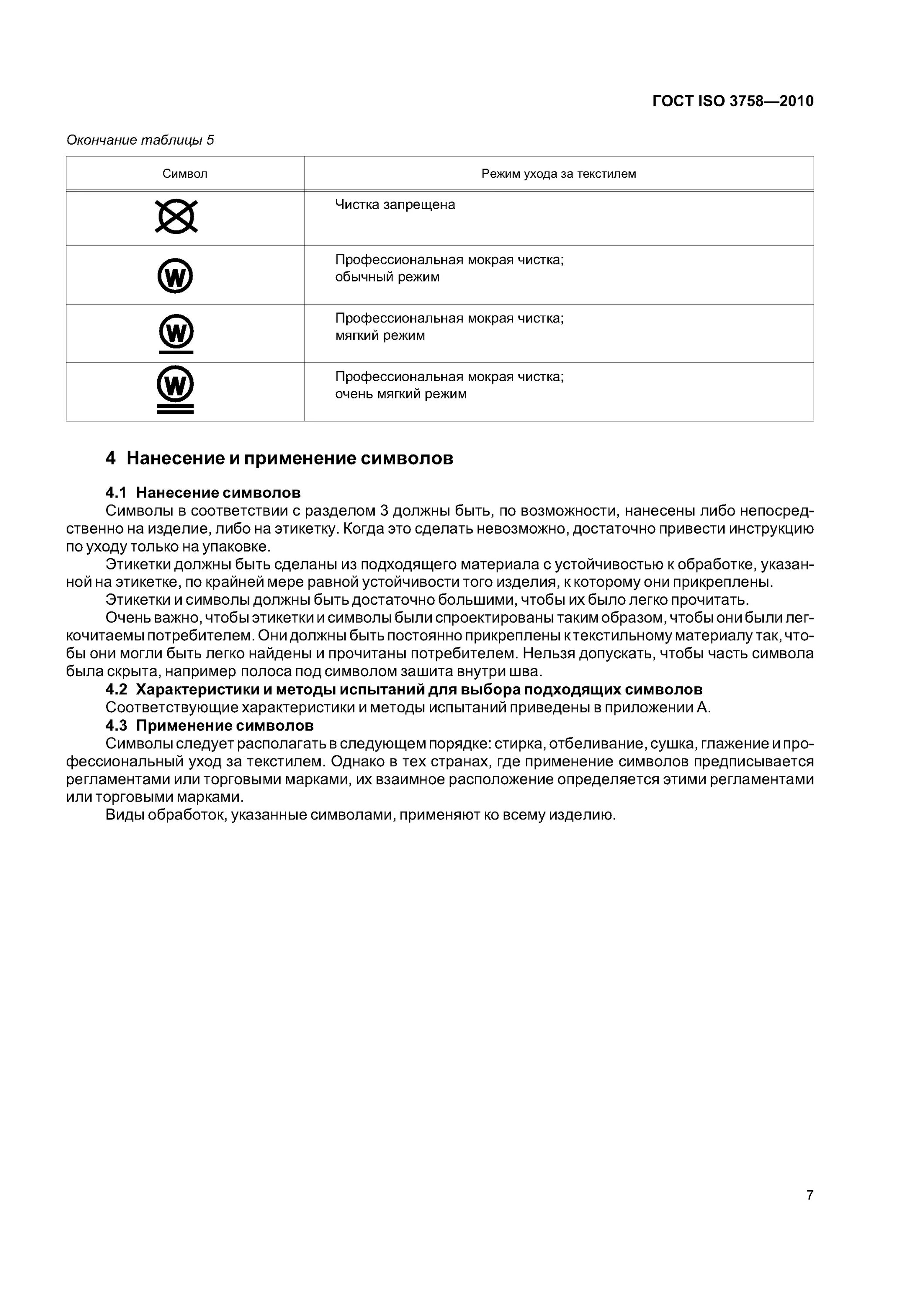 ГОСТ ISO 3758—2010

Окончание таблицы 5

| Символ | Режим ухода за текстилем |
|---|---|
|  | Чистка запрещена |
| W | Профессиональная мокрая чистка; обычный режим |
| W | Профессиональная мокрая чистка; мягкий режим |
| W | Профессиональная мокрая чистка; очень мягкий режим |

4 Нанесение и применение символов

4.1 Нанесение символов
Символы в соответствии с разделом 3 должны быть, по возможности, нанесены либо непосредственно на изделие, либо на этикетку. Когда это сделать невозможно, достаточно привести инструкцию по уходу только на упаковке.

Этикетки должны быть сделаны из подходящего материала с устойчивостью к обработке, указанной на этикетке, по крайней мере равной устойчивости того изделия, к которому они прикреплены.

Этикетки и символы должны быть достаточно большими, чтобы их было легко прочитать.

Очень важно, чтобы этикетки и символы были спроектированы таким образом, чтобы они были легкочитаемы потребителем. Они должны быть постоянно прикреплены к текстильному материалу так, чтобы они могли быть легко найдены и прочитаны потребителем. Нельзя допускать, чтобы часть символа была скрыта, например полоса под символом зашита внутри шва.

4.2 Характеристики и методы испытаний для выбора подходящих символов
Соответствующие характеристики и методы испытаний приведены в приложении А.

4.3 Применение символов
Символы следует располагать в следующем порядке: стирка, отбеливание, сушка, глажение и профессиональный уход за текстилем. Однако в тех странах, где применение символов предписывается регламентами или торговыми марками, их взаимное расположение определяется этими регламентами или торговыми марками.

Виды обработок, указанные символами, применяют ко всему изделию.

7